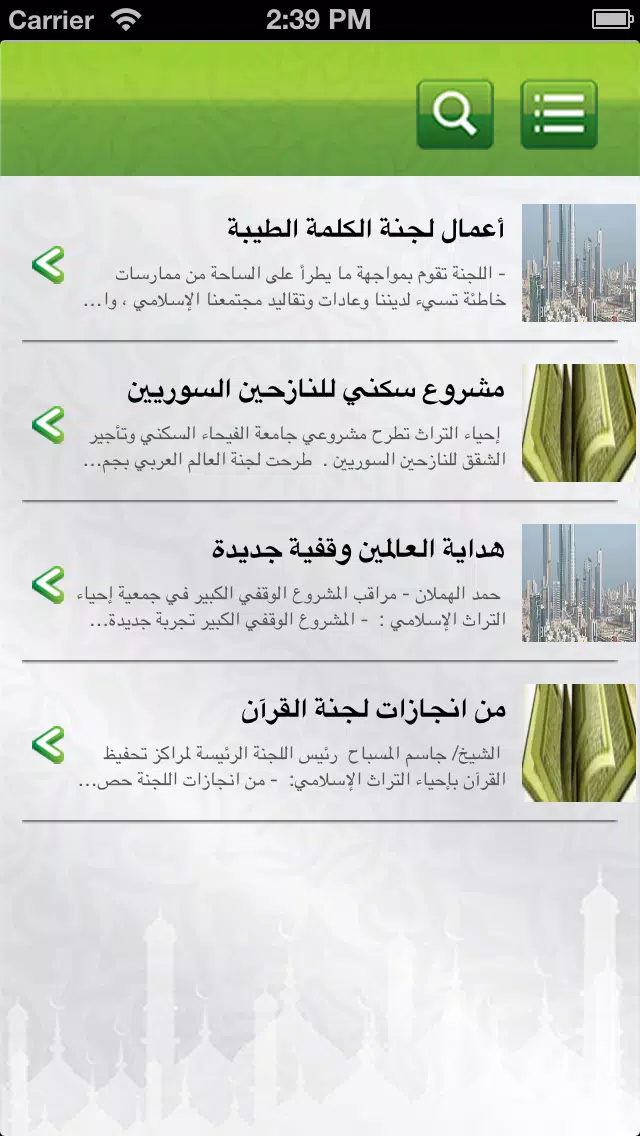 Carrier 2:39 PM

أعمال لجنة الكلمة الطيبة

- اللجنة تقوم بمواجهة ما يطرأ على الساحة من ممارسات خاطئة تسيء لديننا وعادات وتقاليد مجتمعنا الإسلامي ، وا...

مشروع سكني للنازحين السوريين

إحياء التراث تطرح مشروعي جامعة الفيحاء السكني وتأجير الشقق للنازحين السوريين . طرحت لجنة العالم العربي بجم...

هداية العالمين وقفية جديدة

حمد الهملان - مراقب المشروع الوقفي الكبير في جمعية إحياء التراث الإسلامي: - المشروع الوقفي الكبير تجربة جديدة...

من انجازات لجنة القرآن

الشيخ/ جاسم المسباح رئيس اللجنة الرئيسة لمراكز تحفيظ القرآن بإحياء التراث الإسلامي: - من انجازات اللجنة حص...